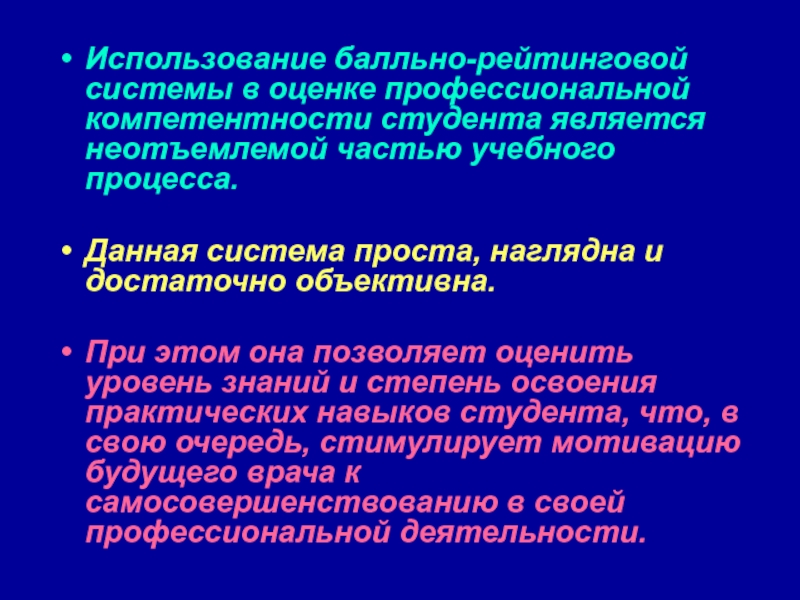 • Использование балльно-рейтинговой системы в оценке профессиональной компетентности студента является неотъемлемой частью учебного процесса.

• Данная система проста, наглядна и достаточно объективна.

• При этом она позволяет оценить уровень знаний и степень освоения практических навыков студента, что, в свою очередь, стимулирует мотивацию будущего врача к самосовершенствованию в своей профессиональной деятельности.